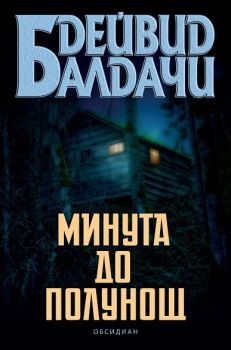 ДЕЙВИД БАЛДАЧИ

МИНУТА ДО ПОЛУНОЩ

ОБСИДИАН